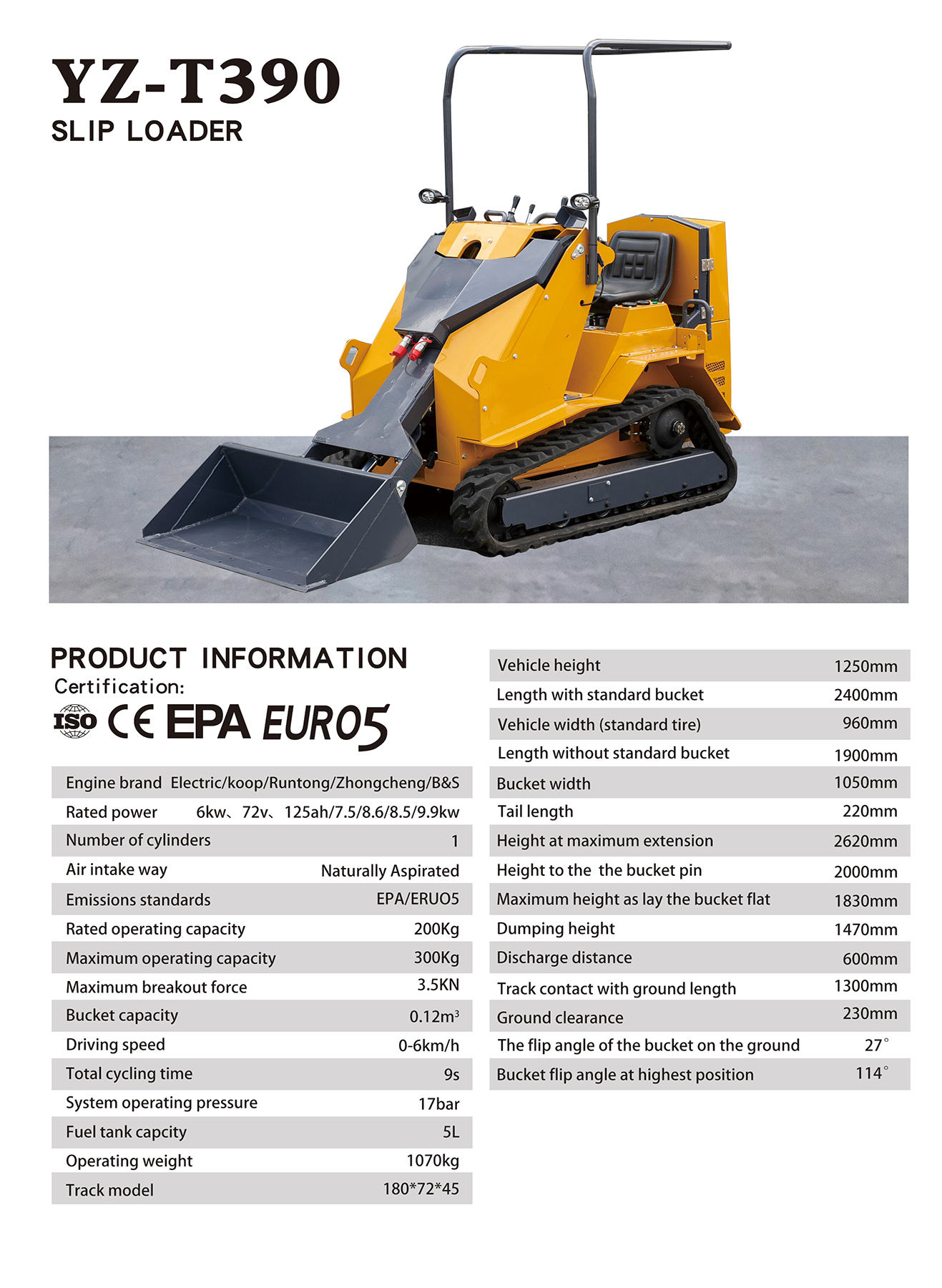 YZ-T390
SLIP LOADER

PRODUCT INFORMATION
Certification:
ISO CE EPA EURO5

Engine brand Electric/koop/Runtong/Zhongcheng/B&S
Rated power 6kw、72v、125ah/7.5/8.6/8.5/9.9kw
Number of cylinders 1
Air intake way Naturally Aspirated
Emissions standards EPA/ERUO5
Rated operating capacity 200Kg
Maximum operating capacity 300Kg
Maximum breakout force 3.5KN
Bucket capacity $0.12m^3$
Driving speed 0-6km/h
Total cycling time 9s
System operating pressure 17bar
Fuel tank capcity 5L
Operating weight 1070kg
Track model 180*72*45

Vehicle height 1250mm
Length with standard bucket 2400mm
Vehicle width (standard tire) 960mm
Length without standard bucket 1900mm
Bucket width 1050mm
Tail length 220mm
Height at maximum extension 2620mm
Height to the the bucket pin 2000mm
Maximum height as lay the bucket flat 1830mm
Dumping height 1470mm
Discharge distance 600mm
Track contact with ground length 1300mm
Ground clearance 230mm
The flip angle of the bucket on the ground 27°
Bucket flip angle at highest position 114°